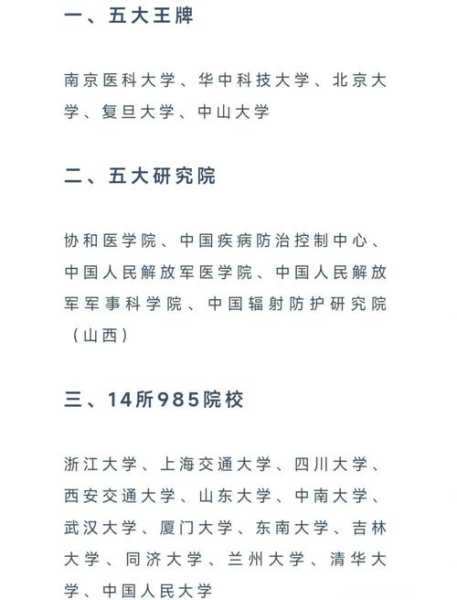 一、五大王牌

南京医科大学、华中科技大学、北京大学、复旦大学、中山大学

二、五大研究院

协和医学院、中国疾病防治控制中心、中国人民解放军医学院、中国人民解放军军事科学院、中国辐射防护研究院（山西）

三、14所985院校

浙江大学、上海交通大学、四川大学、西安交通大学、山东大学、中南大学、武汉大学、厦门大学、东南大学、吉林大学、同济大学、兰州大学、清华大学、中国人民大学